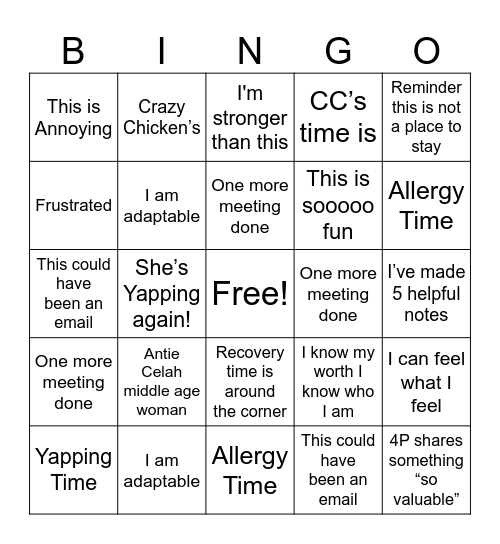 | B | I | N | G | O |
|---|---|---|---|---|
| This is Annoying | Crazy Chicken’s | I'm stronger than this | CC’s time is | Reminder this is not a place to stay |
| Frustrated | I am adaptable | One more meeting done | This is sooooo fun | Allergy Time |
| This could have been an email | She’s Yapping again! | Free! | One more meeting done | I’ve made 5 helpful notes |
| One more meeting done | Antie Celah middle age woman | Recovery time is around the corner | I know my worth I know who I am | I can feel what I feel |
| Yapping Time | I am adaptable | Allergy Time | This could have been an email | 4P shares something “so valuable” |